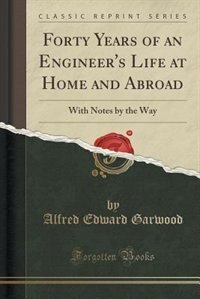 CLASSIC REPRINT SERIES

FORTY YEARS OF AN ENGINEER'S LIFE AT HOME AND ABROAD

With Notes by the Way

by
Alfred Edward Garwood

Forgotten Books